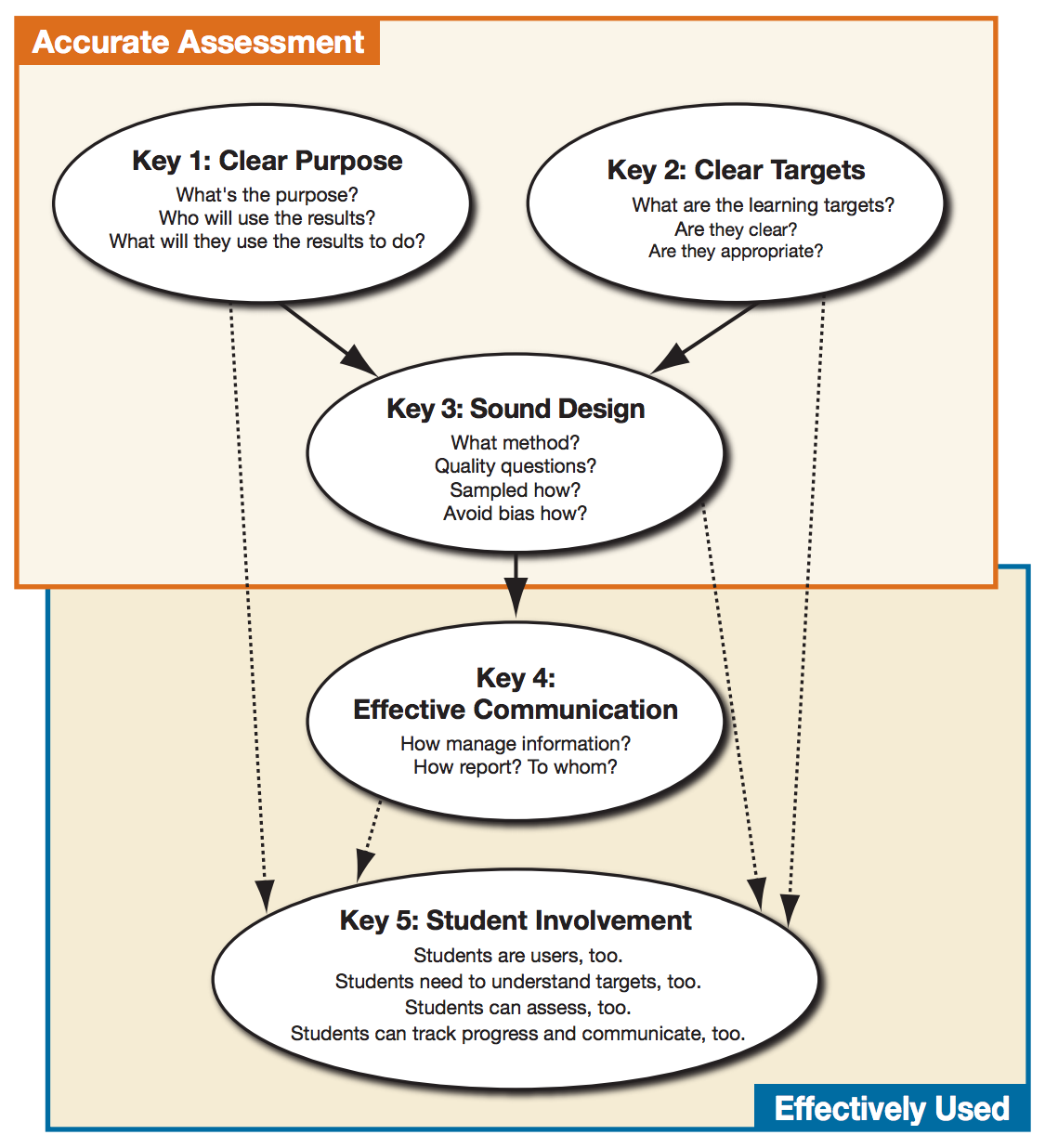 Accurate Assessment

Key 1: Clear Purpose
What's the purpose?
Who will use the results?
What will they use the results to do?

Key 2: Clear Targets
What are the learning targets?
Are they clear?
Are they appropriate?

Key 3: Sound Design
What method?
Quality questions?
Sampled how?
Avoid bias how?

Key 4:
Effective Communication
How manage information?
How report? To whom?

Key 5: Student Involvement
Students are users, too.
Students need to understand targets, too.
Students can assess, too.
Students can track progress and communicate, too.

Effectively Used